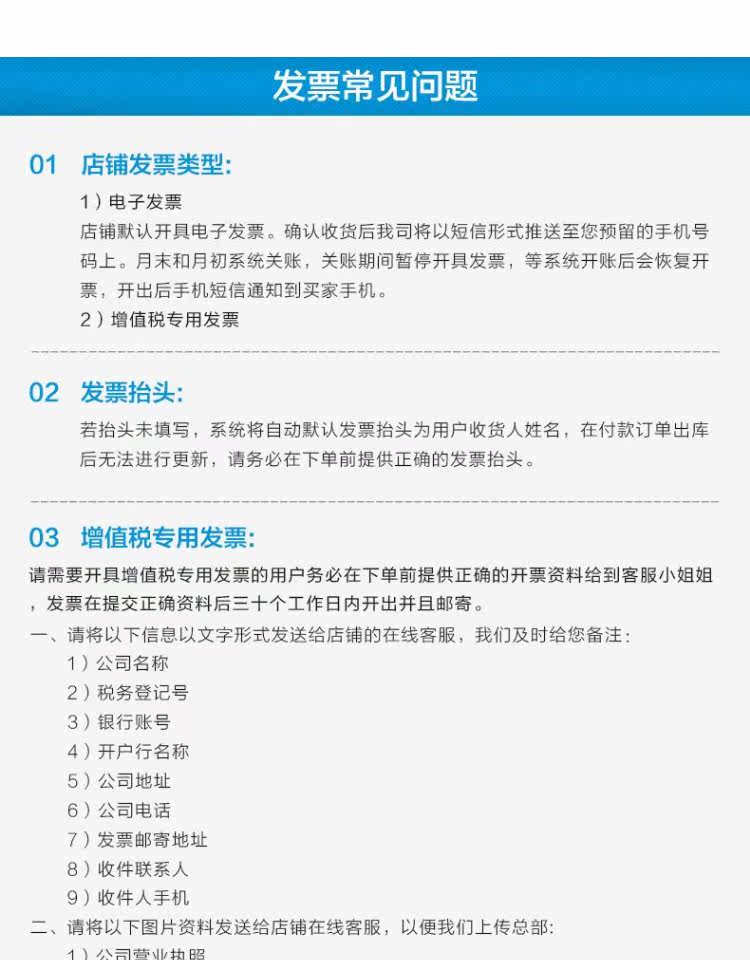 发票常见问题

01 店铺发票类型:

1）电子发票
店铺默认开具电子发票。确认收货后我司将以短信形式推送至您预留的手机号码上。月末和月初系统关账，关账期间暂停开具发票，等系统开账后会恢复开票，开出后手机短信通知到买家手机。
2）增值税专用发票

02 发票抬头:

若抬头未填写，系统将自动默认发票抬头为用户收货人姓名，在付款订单出库后无法进行更新，请务必在下单前提供正确的发票抬头。

03 增值税专用发票:

请需要开具增值税专用发票的用户务必在下单前提供正确的开票资料给到客服小姐姐，发票在提交正确资料后三十个工作日内开出并且邮寄。
一、请将以下信息以文字形式发送给店铺的在线客服，我们及时给您备注:
1）公司名称
2）税务登记号
3）银行账号
4）开户行名称
5）公司地址
6）公司电话
7）发票邮寄地址
8）收件联系人
9）收件人手机
二、请将以下图片资料发送给店铺在线客服，以便我们上传总部:
1）公司营业执照